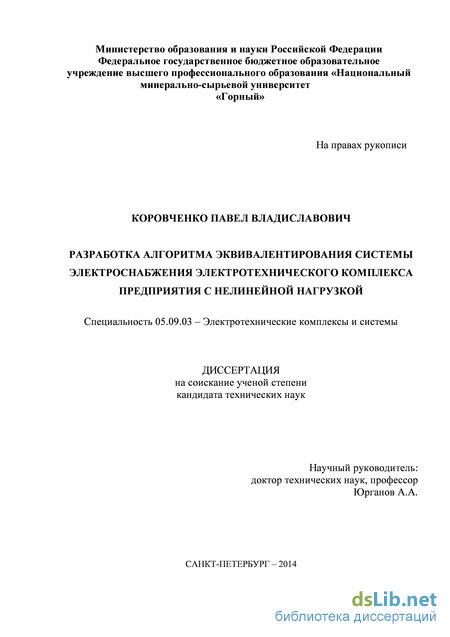 Министерство образования и науки Российской Федерации
Федеральное государственное бюджетное образовательное учреждение высшего профессионального образования «Национальный минерально-сырьевой университет «Горный»

На правах рукописи

КОРОВЧЕНКО ПАВЕЛ ВЛАДИСЛАВОВИЧ

РАЗРАБОТКА АЛГОРИТМА ЭКВИВАЛЕНТИРОВАНИЯ СИСТЕМЫ ЭЛЕКТРОСНАБЖЕНИЯ ЭЛЕКТРОТЕХНИЧЕСКОГО КОМПЛЕКСА ПРЕДПРИЯТИЯ С НЕЛИНЕЙНОЙ НАГРУЗКОЙ

Специальность 05.09.03 – Электротехнические комплексы и системы

ДИССЕРТАЦИЯ
на соискание ученой степени
кандидата технических наук

Научный руководитель:
доктор технических наук, профессор
Юрганов А.А.

САНКТ-ПЕТЕРБУРГ – 2014

dsLib.net
библиотека диссертаций